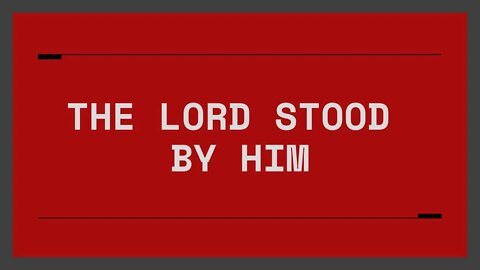 THE LORD STOOD BY HIM